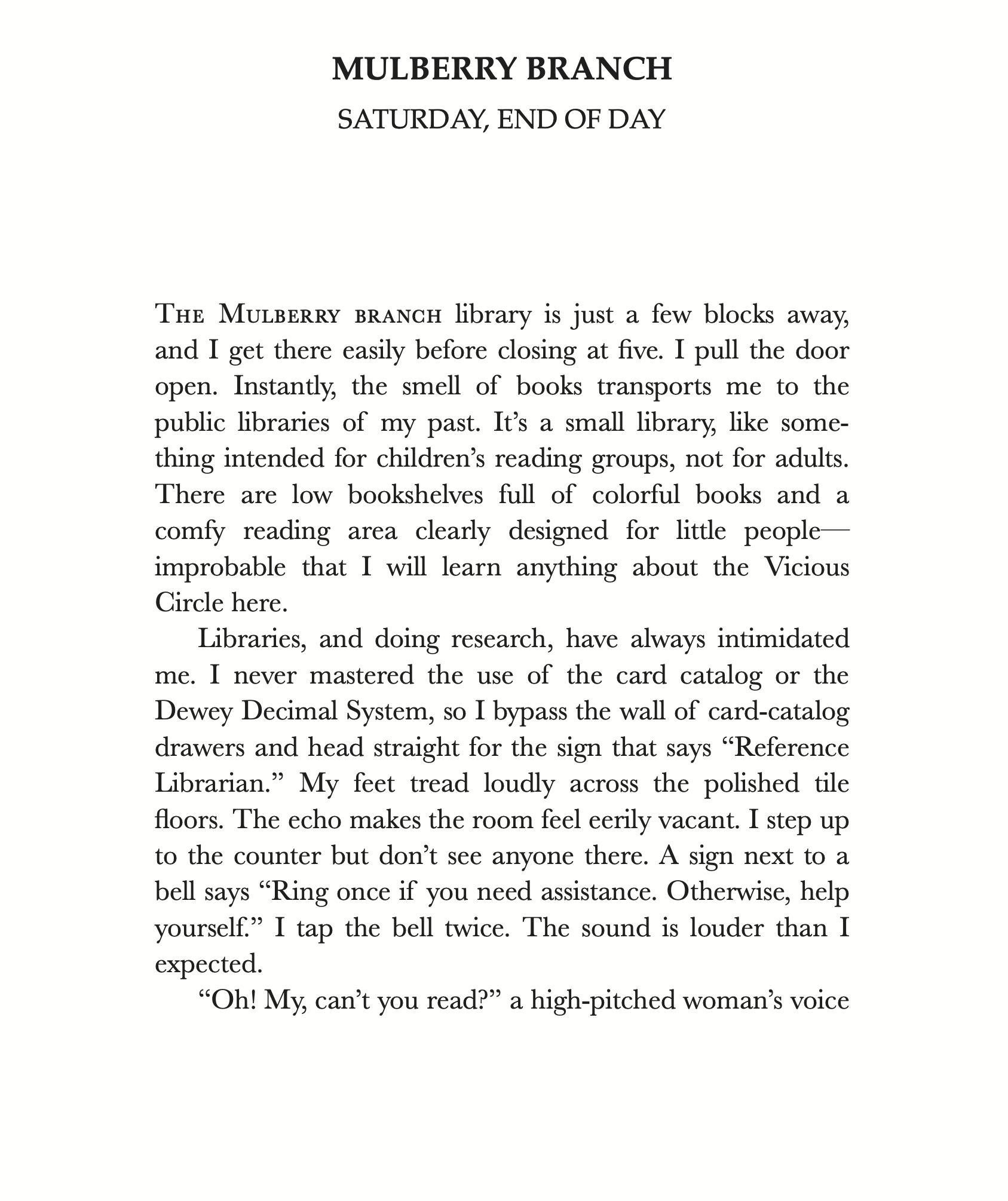 MULBERRY BRANCH

SATURDAY, END OF DAY

THE MULBERRY BRANCH library is just a few blocks away, and I get there easily before closing at five. I pull the door open. Instantly, the smell of books transports me to the public libraries of my past. It's a small library, like something intended for children's reading groups, not for adults. There are low bookshelves full of colorful books and a comfy reading area clearly designed for little people—improbable that I will learn anything about the Vicious Circle here.

Libraries, and doing research, have always intimidated me. I never mastered the use of the card catalog or the Dewey Decimal System, so I bypass the wall of card-catalog drawers and head straight for the sign that says "Reference Librarian." My feet tread loudly across the polished tile floors. The echo makes the room feel eerily vacant. I step up to the counter but don't see anyone there. A sign next to a bell says "Ring once if you need assistance. Otherwise, help yourself." I tap the bell twice. The sound is louder than I expected.

"Oh! My, can't you read?" a high-pitched woman's voice